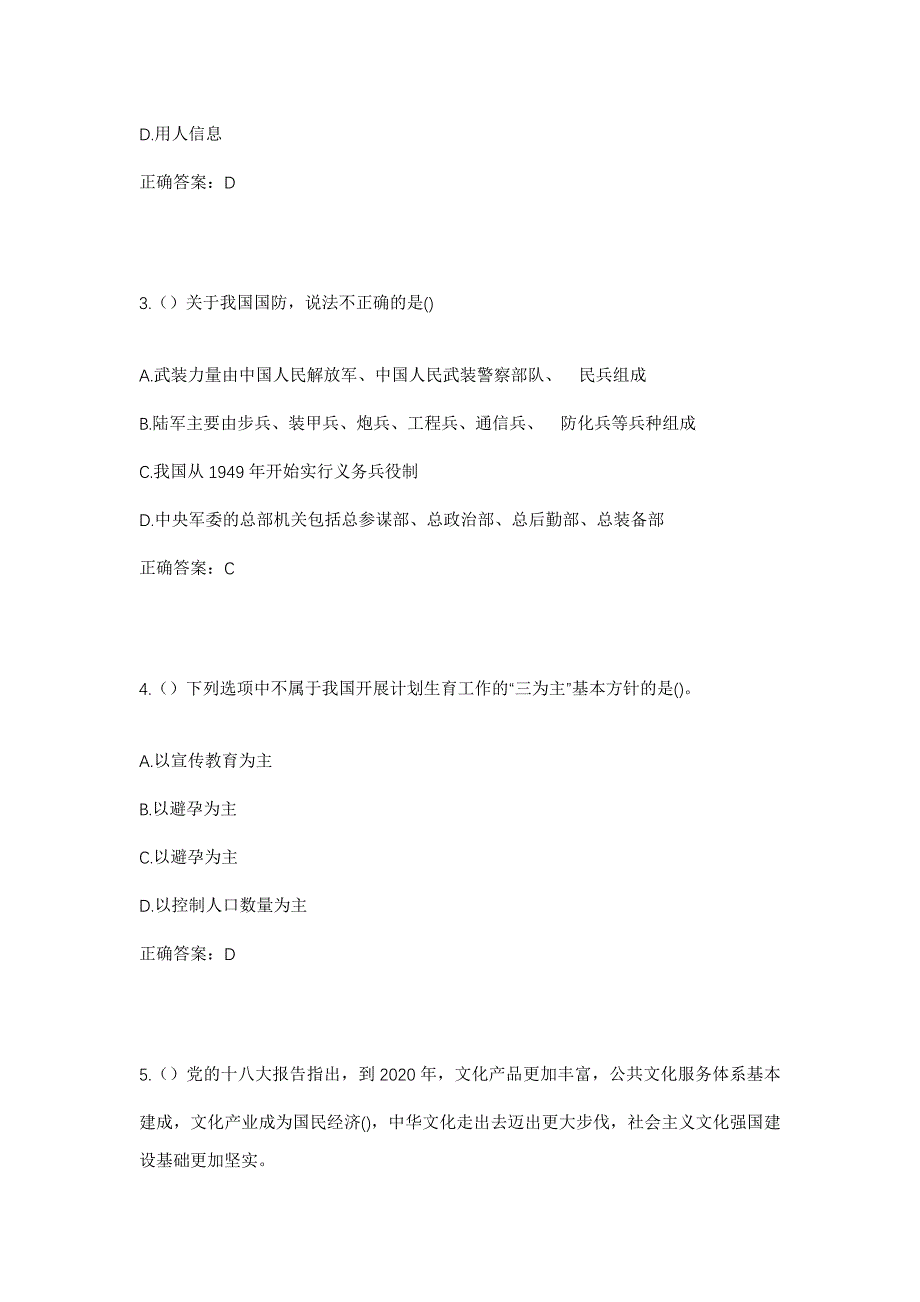 D.用人信息

正确答案：D

3.（）关于我国国防，说法不正确的是()

A.武装力量由中国人民解放军、中国人民武装警察部队、 民兵组成

B.陆军主要由步兵、装甲兵、炮兵、工程兵、通信兵、 防化兵等兵种组成

C.我国从 1949 年开始实行义务兵役制

D.中央军委的总部机关包括总参谋部、总政治部、总后勤部、总装备部

正确答案：C

4.（）下列选项中不属于我国开展计划生育工作的“三为主”基本方针的是()。

A.以宣传教育为主

B.以避孕为主

C.以避孕为主

D.以控制人口数量为主

正确答案：D

5.（）党的十八大报告指出，到 2020 年，文化产品更加丰富，公共文化服务体系基本建成，文化产业成为国民经济()，中华文化走出去迈出更大步伐，社会主义文化强国建设基础更加坚实。